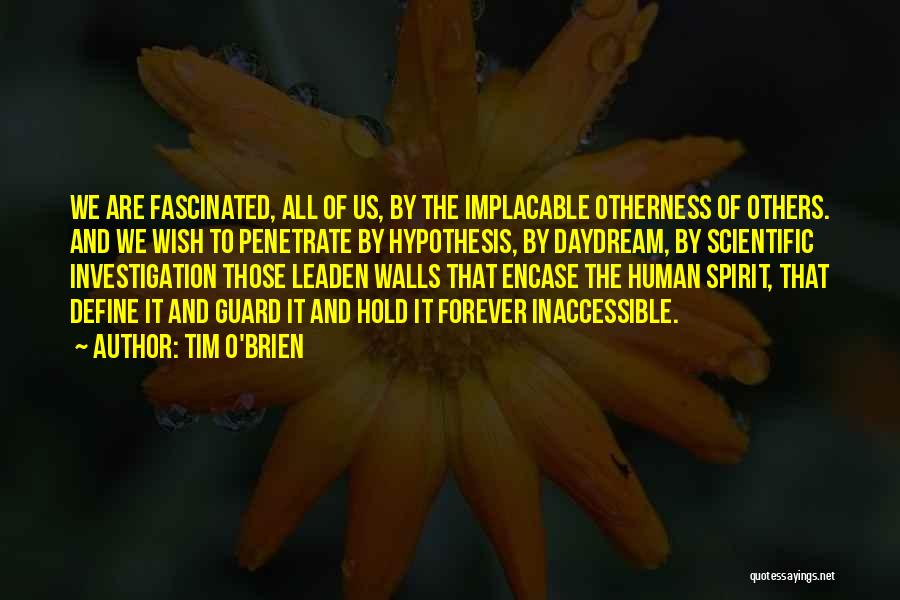 WE ARE FASCINATED, ALL OF US, BY THE IMPLACABLE OTHERNESS OF OTHERS. AND WE WISH TO PENETRATE BY HYPOTHESIS, BY DAYDREAM, BY SCIENTIFIC INVESTIGATION THOSE LEADEN WALLS THAT ENCASE THE HUMAN SPIRIT, THAT DEFINE IT AND GUARD IT AND HOLD IT FOREVER INACCESSIBLE.

~ AUTHOR: TIM O'BRIEN

quotessayings.net